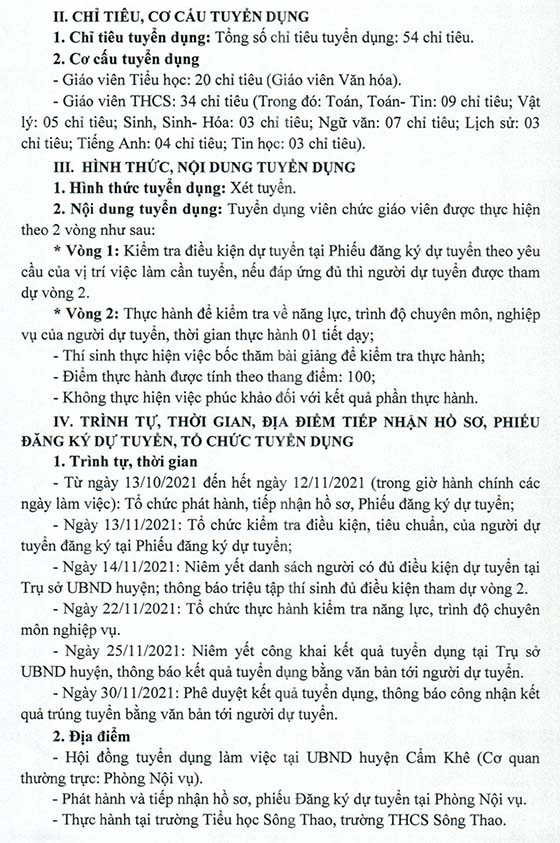 II. CHỈ TIÊU, CƠ CẤU TUYỂN DỤNG

1. Chỉ tiêu tuyển dụng: Tổng số chỉ tiêu tuyển dụng: 54 chỉ tiêu.

2. Cơ cấu tuyển dụng

- Giáo viên Tiểu học: 20 chỉ tiêu (Giáo viên Văn hóa).

- Giáo viên THCS: 34 chỉ tiêu (Trong đó: Toán, Toán- Tin: 09 chỉ tiêu; Vật lý: 05 chỉ tiêu; Sinh, Sinh- Hóa: 03 chỉ tiêu; Ngữ văn: 07 chỉ tiêu; Lịch sử: 03 chỉ tiêu; Tiếng Anh: 04 chỉ tiêu; Tin học: 03 chỉ tiêu).

III. HÌNH THỨC, NỘI DUNG TUYỂN DỤNG

1. Hình thức tuyển dụng: Xét tuyển.

2. Nội dung tuyển dụng: Tuyển dụng viên chức giáo viên được thực hiện theo 2 vòng như sau:

* Vòng 1: Kiểm tra điều kiện dự tuyển tại Phiếu đăng ký dự tuyển theo yêu cầu của vị trí việc làm cần tuyển, nếu đáp ứng đủ thì người dự tuyển được tham dự vòng 2.

* Vòng 2: Thực hành để kiểm tra về năng lực, trình độ chuyên môn, nghiệp vụ của người dự tuyển, thời gian thực hành 01 tiết dạy;

- Thí sinh thực hiện việc bốc thăm bài giảng để kiểm tra thực hành;

- Điểm thực hành được tính theo thang điểm: 100;

- Không thực hiện việc phúc khảo đối với kết quả phần thực hành.

IV. TRÌNH TỰ, THỜI GIAN, ĐỊA ĐIỂM TIẾP NHẬN HỒ SƠ, PHIẾU ĐĂNG KÝ DỰ TUYỂN, TỔ CHỨC TUYỂN DỤNG

1. Trình tự, thời gian

- Từ ngày 13/10/2021 đến hết ngày 12/11/2021 (trong giờ hành chính các ngày làm việc): Tổ chức phát hành, tiếp nhận hồ sơ, Phiếu đăng ký dự tuyển;

- Ngày 13/11/2021: Tổ chức kiểm tra điều kiện, tiêu chuẩn, của người dự tuyển đăng ký tại Phiếu đăng ký dự tuyển;

- Ngày 14/11/2021: Niêm yết danh sách người có đủ điều kiện dự tuyển tại Trụ sở UBND huyện; thông báo triệu tập thí sinh đủ điều kiện tham dự vòng 2.

- Ngày 22/11/2021: Tổ chức thực hành kiểm tra năng lực, trình độ chuyên môn nghiệp vụ.

- Ngày 25/11/2021: Niêm yết công khai kết quả tuyển dụng tại Trụ sở UBND huyện, thông báo kết quả tuyển dụng bằng văn bản tới người dự tuyển.

- Ngày 30/11/2021: Phê duyệt kết quả tuyển dụng, thông báo công nhận kết quả trúng tuyển bằng văn bản tới người dự tuyển.

2. Địa điểm

- Hội đồng tuyển dụng làm việc tại UBND huyện Cẩm Khê (Cơ quan thường trực: Phòng Nội vụ).

- Phát hành và tiếp nhận hồ sơ, phiếu Đăng ký dự tuyển tại Phòng Nội vụ.

- Thực hành tại trường Tiểu học Sông Thao, trường THCS Sông Thao.